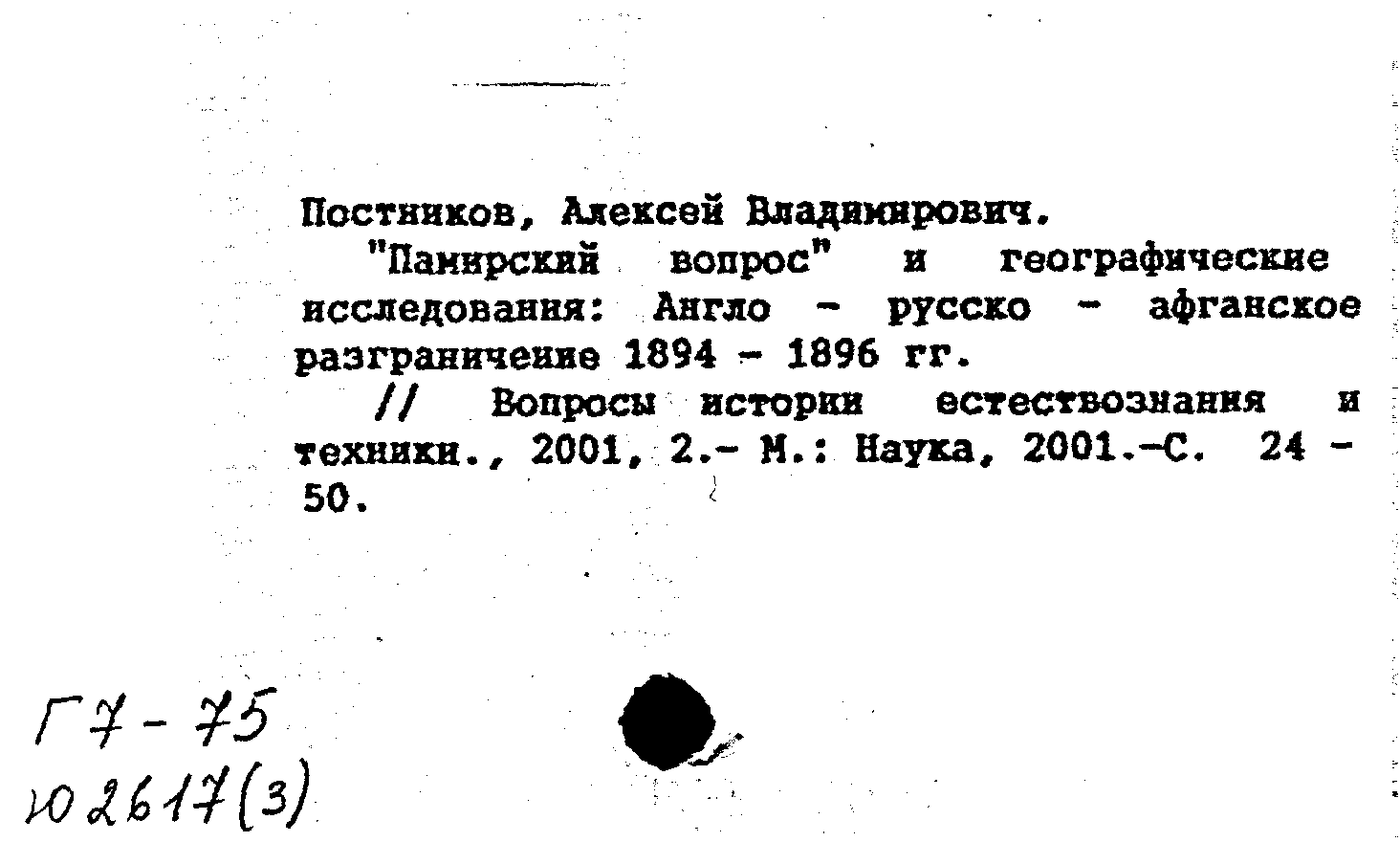 Постников, Алексей Владимирович.

"Памирский вопрос" и географические исследования: Англо - русско - афганское разграничение 1894 - 1896 гг.

// Вопросы истории естествознания и техники., 2001, 2.- М.: Наука, 2001.-С. 24 - 50.

Г7-75
Ю2617(3)